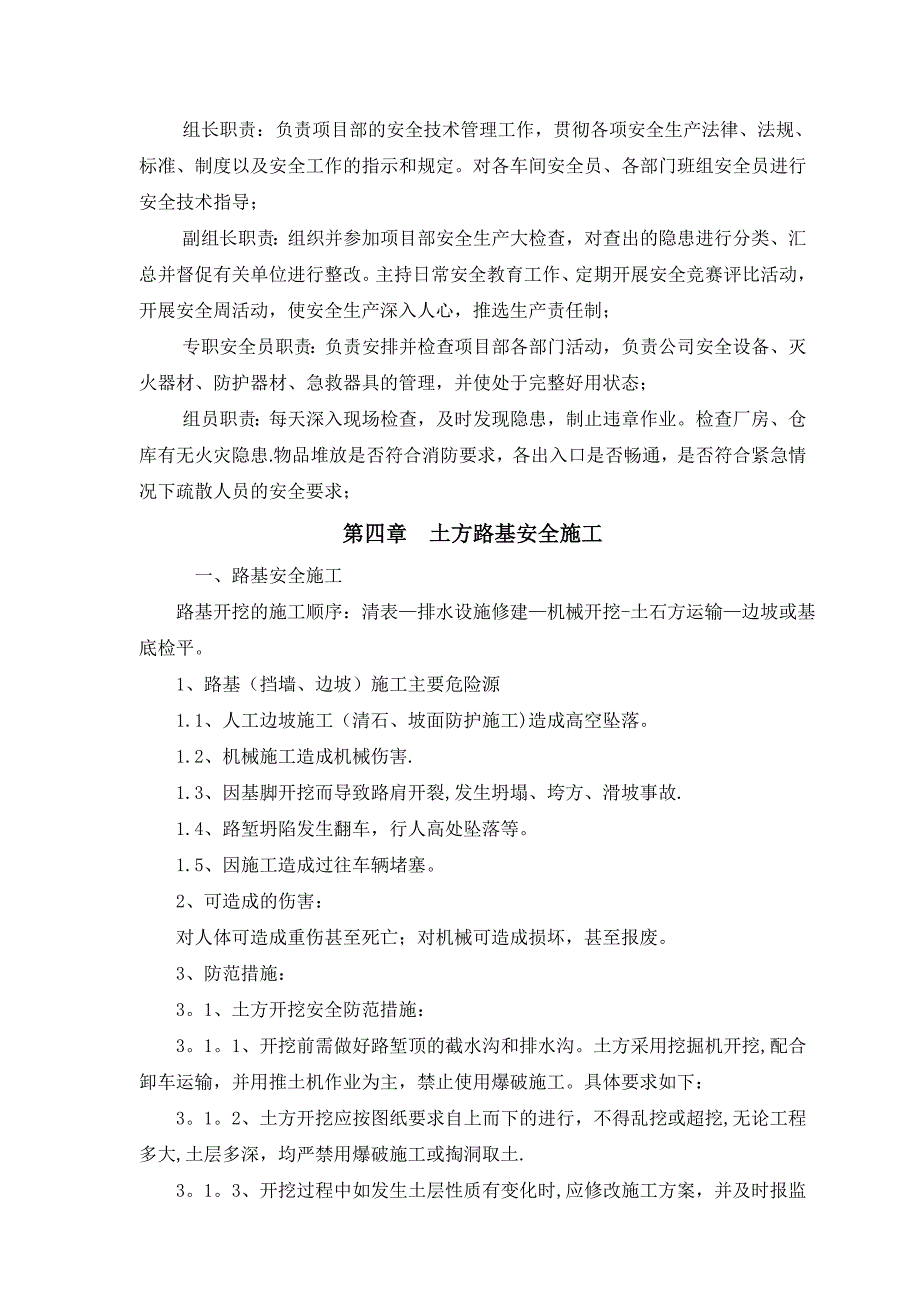 组长职责：负责项目部的安全技术管理工作，贯彻各项安全生产法律、法规、标准、制度以及安全工作的指示和规定。对各车间安全员、各部门班组安全员进行安全技术指导；

副组长职责：组织并参加项目部安全生产大检查，对查出的隐患进行分类、汇总并督促有关单位进行整改。主持日常安全教育工作、定期开展安全竞赛评比活动，开展安全周活动，使安全生产深入人心，推选生产责任制；

专职安全员职责：负责安排并检查项目部各部门活动，负责公司安全设备、灭火器材、防护器材、急救器具的管理，并使处于完整好用状态；

组员职责：每天深入现场检查，及时发现隐患，制止违章作业。检查厂房、仓库有无火灾隐患.物品堆放是否符合消防要求，各出入口是否畅通，是否符合紧急情况下疏散人员的安全要求；

第四章　土方路基安全施工

一、路基安全施工

路基开挖的施工顺序：清表—排水设施修建—机械开挖-土石方运输—边坡或基底检平。

1、路基（挡墙、边坡）施工主要危险源

1.1、人工边坡施工（清石、坡面防护施工)造成高空坠落。

1.2、机械施工造成机械伤害.

1.3、因基脚开挖而导致路肩开裂,发生坍塌、垮方、滑坡事故.

1.4、路堑坍陷发生翻车，行人高处坠落等。

1.5、因施工造成过往车辆堵塞。

2、可造成的伤害：

对人体可造成重伤甚至死亡；对机械可造成损坏，甚至报废。

3、防范措施：

3。1、土方开挖安全防范措施：

3。1。1、开挖前需做好路堑顶的截水沟和排水沟。土方采用挖掘机开挖,配合卸车运输，并用推土机作业为主，禁止使用爆破施工。具体要求如下：

3。1。2、土方开挖应按图纸要求自上而下的进行，不得乱挖或超挖,无论工程多大,土层多深，均严禁用爆破施工或掏洞取土.

3。1。3、开挖过程中如发生土层性质有变化时,应修改施工方案，并及时报监